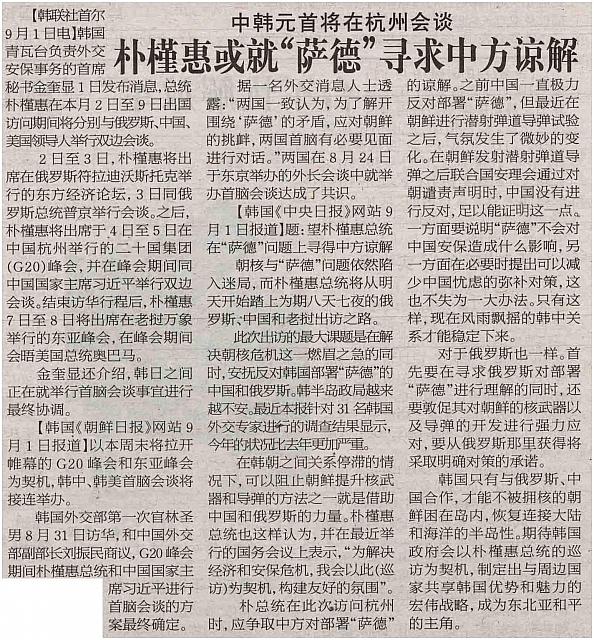 中韩元首将在杭州会谈
朴槿惠或就“萨德”寻求中方谅解

【韩联社首尔9月1日电】韩国青瓦台负责外交安保事务的首席秘书金奎显1日发布消息，总统朴槿惠在本月2日至9日出国访问期间将分别与俄罗斯、中国、美国领导人举行双边会谈。

2日至3日，朴槿惠将出席在俄罗斯符拉迪沃斯托克举行的东方经济论坛，3日同俄罗斯总统普京举行会谈。之后，朴槿惠将出席于4日至5日在中国杭州举行的二十国集团（G20）峰会，并在峰会期间同中国国家主席习近平举行双边会谈。结束访华行程后，朴槿惠7日至8日将出席在老挝万象举行的东亚峰会，在峰会期间会晤美国总统奥巴马。

金奎显还介绍，韩日之间正在就举行首脑会谈事宜进行最终协调。

【韩国《朝鲜日报》网站9月1日报道】以本周末将拉开帷幕的G20峰会和东亚峰会为契机，韩中、韩美首脑会谈将接连举办。

韩国外交部第一次官林圣男8月31日访华，和中国外交部副部长刘振民商议，G20峰会期间朴槿惠总统和中国国家主席习近平进行首脑会谈的方案最终确定。

据一名外交消息人士透露：“两国一致认为，为了解开围绕‘萨德’的矛盾，应对朝鲜的挑衅，两国首脑有必要见面进行对话。”两国在8月24日于东京举办的外长会谈中就举办首脑会谈达成了共识。

【韩国《中央日报》网站9月1日报道】题：望朴槿惠总统在“萨德”问题上寻得中方谅解

朝核与“萨德”问题依然陷入迷局，而朴槿惠总统将从明天开始踏上为期八天七夜的俄罗斯、中国和老挝出访之路。

此次出访的最大课题是在解决朝核危机这一燃眉之急的同时，安抚反对韩国部署“萨德”的中国和俄罗斯。韩半岛政局越来越不安。最近本报针对31名韩国外交专家进行的调查结果显示，今年的状况比去年更加严重。

在韩朝之间关系停滞的情况下，可以阻止朝鲜提升核武器和导弹的方法之一就是借助中国和俄罗斯的力量。朴槿惠总统也这样认为，并在最近举行的国务会议上表示，“为解决经济和安保危机，我会以此（巡访）为契机，构建友好的氛围”。

朴总统在此次访问杭州时，应争取中方对部署“萨德”的谅解。之前中国一直极力反对部署“萨德”，但最近在朝鲜进行潜射弹道导弹试验之后，气氛发生了微妙的变化。在朝鲜发射潜射弹道导弹之后联合国安理会通过对朝谴责声明时，中国没有进行反对，足以能证明这一点。一方面要说明“萨德”不会对中国安保造成什么影响，另一方面在必要时提出可以减少中国忧虑的弥补对策，这也不失为一大办法。只有这样，现在风雨飘摇的韩中关系才能稳定下来。

对于俄罗斯也一样。首先要在寻求俄罗斯对部署“萨德”进行理解的同时，还要敦促其对朝鲜的核武器以及导弹的开发进行强力应对，要从俄罗斯那里获得将采取明确对策的承诺。

韩国只有与俄罗斯、中国合作，才能不被拥核的朝鲜困在岛内，恢复连接大陆和海洋的半岛性。期待韩国政府会以朴槿惠总统的巡访为契机，制定出与周边国家共享韩国优势和魅力的宏伟战略，成为东北亚和平的主角。